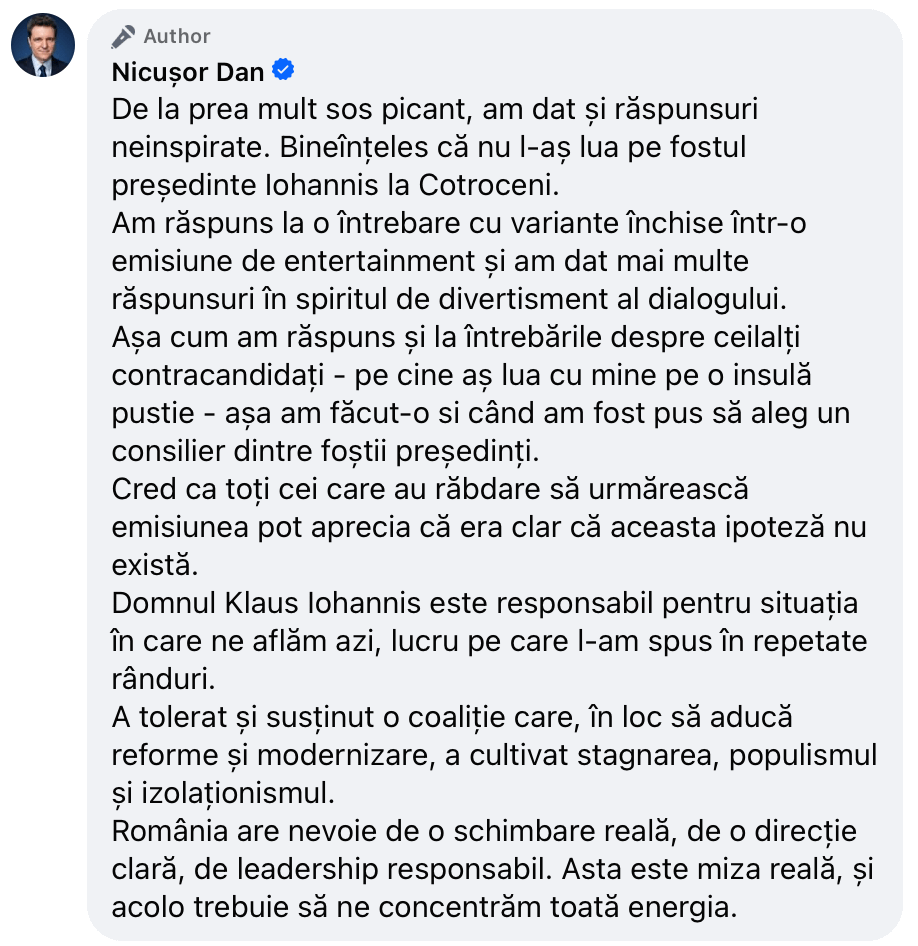 Author
Nicușor Dan
De la prea mult sos picant, am dat și răspunsuri neinspirate. Bineînțeles că nu l-aș lua pe fostul președinte Iohannis la Cotroceni.
Am răspuns la o întrebare cu variante închise într-o emisiune de entertainment și am dat mai multe răspunsuri în spiritul de divertisment al dialogului.
Așa cum am răspuns și la întrebările despre ceilalți contracandidați - pe cine aș lua cu mine pe o insulă pustie - așa am făcut-o si când am fost pus să aleg un consilier dintre foștii președinți.
Cred ca toți cei care au răbdare să urmărească emisiunea pot aprecia că era clar că aceasta ipoteză nu există.
Domnul Klaus Iohannis este responsabil pentru situația în care ne aflăm azi, lucru pe care l-am spus în repetate rânduri.
A tolerat și susținut o coaliție care, în loc să aducă reforme și modernizare, a cultivat stagnarea, populismul și izolaționismul.
România are nevoie de o schimbare reală, de o direcție clară, de leadership responsabil. Asta este miza reală, și acolo trebuie să ne concentrăm toată energia.